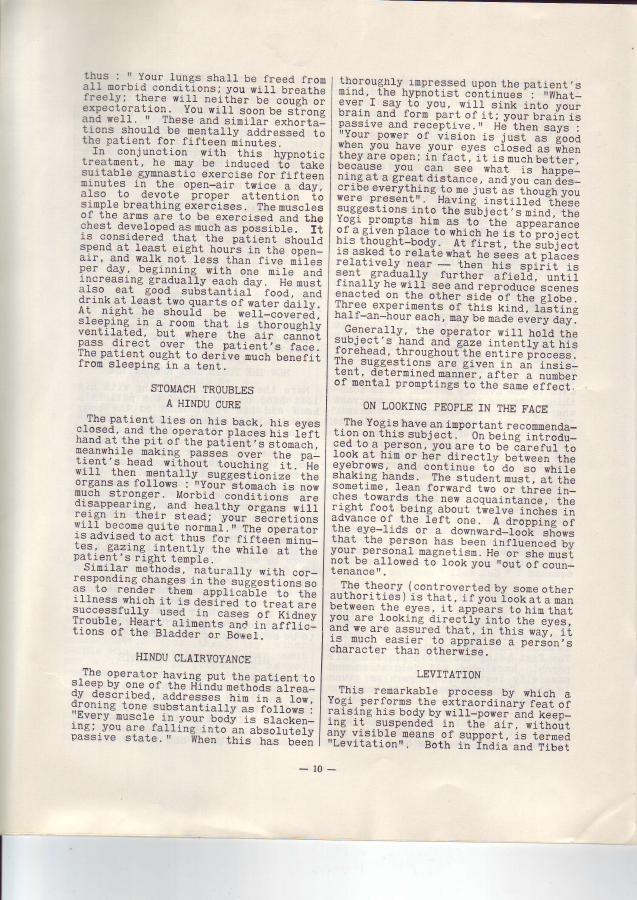 thus : " Your lungs shall be freed from all morbid conditions; you will breathe freely; there will neither be cough or expectoration. You will soon be strong and well. " These and similar exhortations should be mentally addressed to the patient for fifteen minutes.

In conjunction with this hypnotic treatment, he may be induced to take suitable gymnastic exercise for fifteen minutes in the open-air twice a day, also to devote proper attention to simple breathing exercises. The muscles of the arms are to be exercised and the chest developed as much as possible. It is considered that the patient should spend at least eight hours in the open-air, and walk not less than five miles per day, beginning with one mile and increasing gradually each day. He must also eat good substantial food, and drink at least two quarts of water daily. At night he should be well-covered, sleeping in a room that is thoroughly ventilated, but where the air cannot pass direct over the patient's face. The patient ought to derive much benefit from sleeping in a tent.

STOMACH TROUBLES
A HINDU CURE

The patient lies on his back, his eyes closed, and the operator places his left hand at the pit of the patient's stomach, meanwhile making passes over the patient's head without touching it. He will then mentally suggestionize the organs as follows : "Your stomach is now much stronger. Morbid conditions are disappearing, and healthy organs will reign in their stead; your secretions will become quite normal." The operator is advised to act thus for fifteen minutes, gazing intently the while at the patient's right temple.

Similar methods, naturally with corresponding changes in the suggestions so as to render them applicable to the illness which it is desired to treat are successfully used in cases of Kidney Trouble, Heart aliments and in afflictions of the Bladder or Bowel.

HINDU CLAIRVOYANCE

The operator having put the patient to sleep by one of the Hindu methods already described, addresses him in a low, droning tone substantially as follows : "Every muscle in your body is slackening; you are falling into an absolutely passive state." When this has been thoroughly impressed upon the patient's mind, the hypnotist continues : "Whatever I say to you, will sink into your brain and form part of it; your brain is passive and receptive." He then says : "Your power of vision is just as good when you have your eyes closed as when they are open; in fact, it is much better, because you can see what is happening at a great distance, and you can describe everything to me just as though you were present". Having instilled these suggestions into the subject's mind, the Yogi prompts him as to the appearance of a given place to which he is to project his thought-body. At first, the subject is asked to relate what he sees at places relatively near — then his spirit is sent gradually further afield, until finally he will see and reproduce scenes enacted on the other side of the globe. Three experiments of this kind, lasting half-an-hour each, may be made every day.

Generally, the operator will hold the subject's hand and gaze intently at his forehead, throughout the entire process. The suggestions are given in an insistent, determined manner, after a number of mental promptings to the same effect.

ON LOOKING PEOPLE IN THE FACE

The Yogis have an important recommendation on this subject. On being introduced to a person, you are to be careful to look at him or her directly between the eyebrows, and continue to do so while shaking hands. The student must, at the sometime, lean forward two or three inches towards the new acquaintance, the right foot being about twelve inches in advance of the left one. A dropping of the eye-lids or a downward-look shows that the person has been influenced by your personal magnetism. He or she must not be allowed to look you "out of countenance".

The theory (controverted by some other authorities) is that, if you look at a man between the eyes, it appears to him that you are looking directly into the eyes, and we are assured that, in this way, it is much easier to appraise a person's character than otherwise.

LEVITATION

This remarkable process by which a Yogi performs the extraordinary feat of raising his body by will-power and keeping it suspended in the air, without any visible means of support, is termed "Levitation". Both in India and Tibet

— 10 —